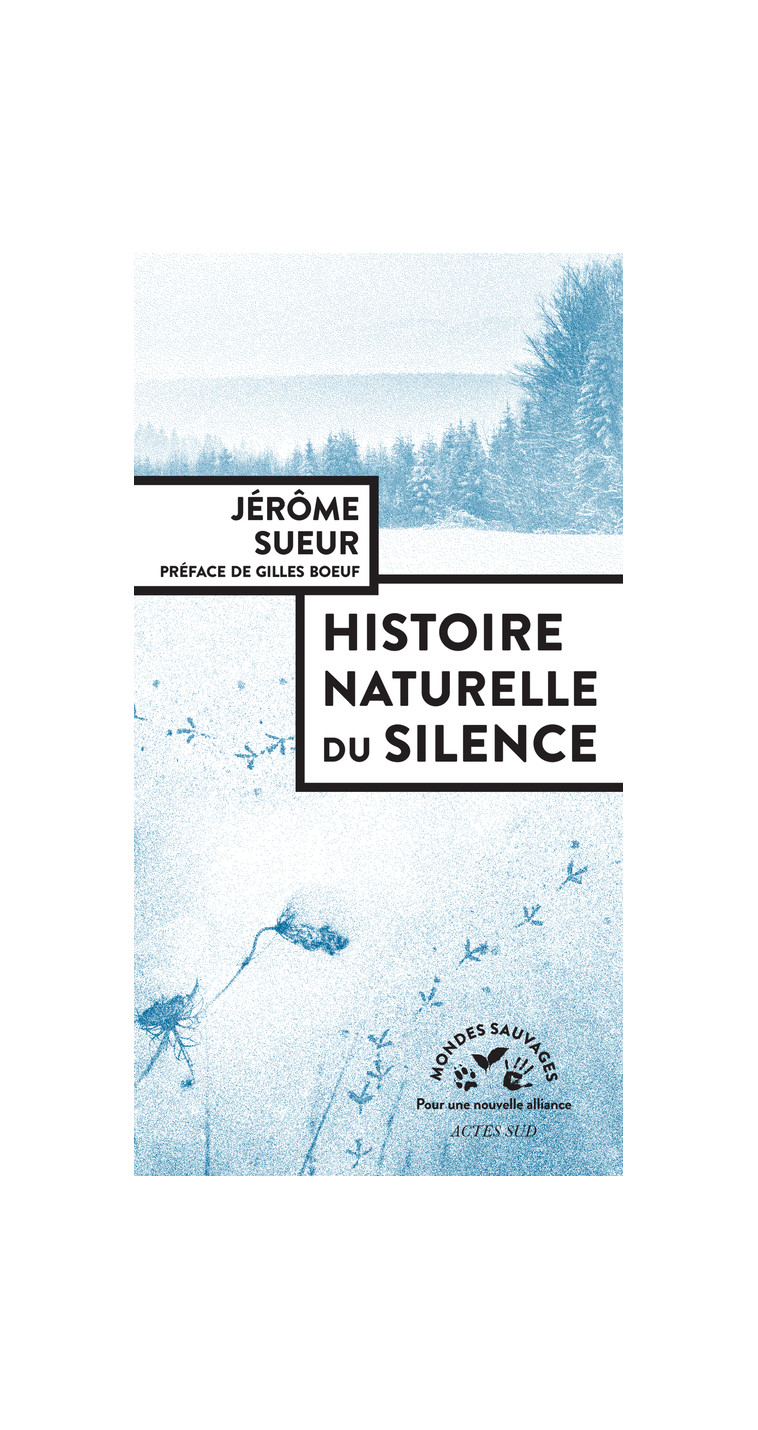 JÉRÔME SUEUR
PRÉFACE DE GILLES BOEUF

HISTOIRE NATURELLE DU SILENCE

MONDES SAUVAGES
Pour une nouvelle alliance
ACTES SUD